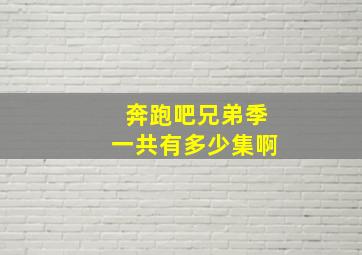 奔跑吧兄弟季
一共有多少集啊